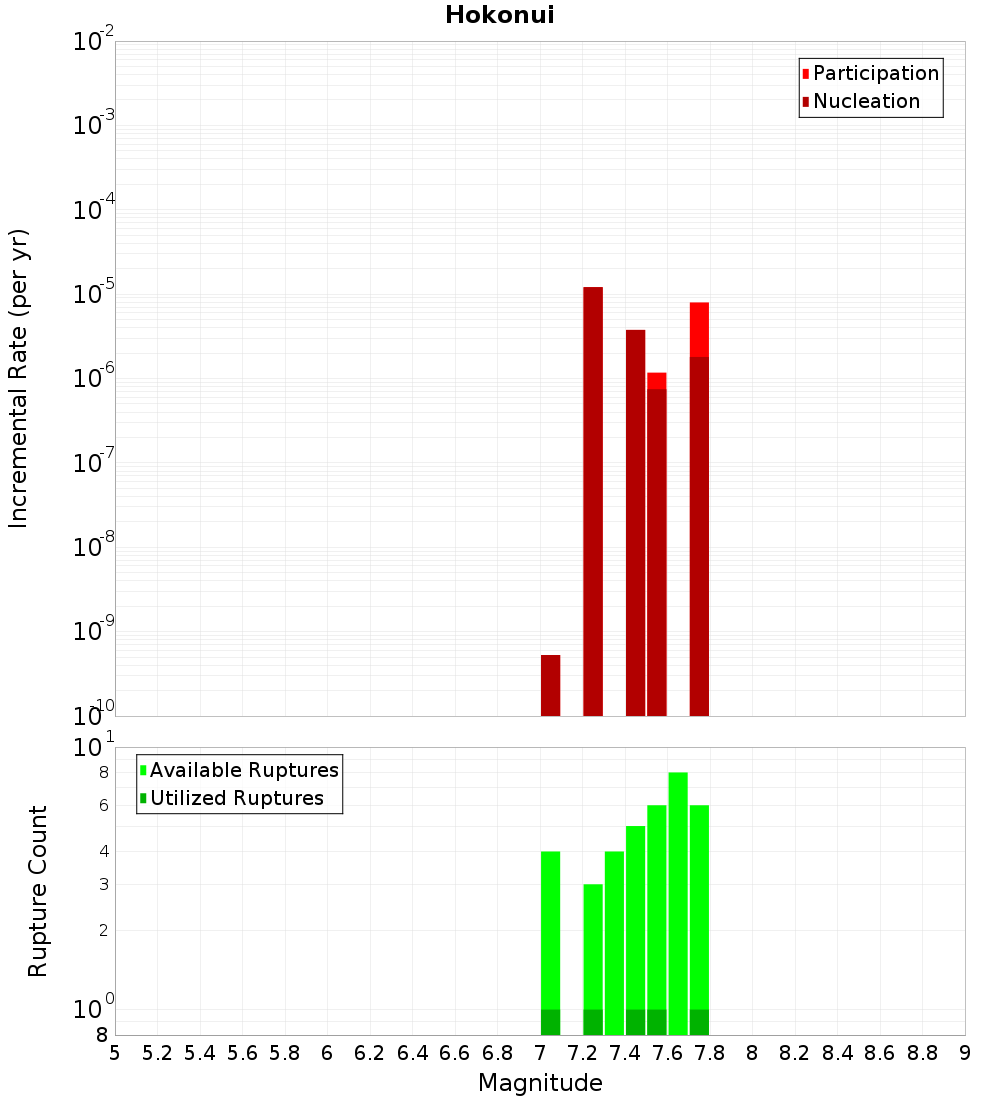 Hokonui

Participation
Nucleation

Incremental Rate (per yr)

$10^{-2}$
$10^{-3}$
$10^{-4}$
$10^{-5}$
$10^{-6}$
$10^{-7}$
$10^{-8}$
$10^{-9}$
$10^{-10}$

Available Ruptures
Utilized Ruptures

Rupture Count

$10^{1}$
8
6
4
3
2
$10^{0}$
8

5 5.2 5.4 5.6 5.8 6 6.2 6.4 6.6 6.8 7 7.2 7.4 7.6 7.8 8 8.2 8.4 8.6 8.8 9

Magnitude